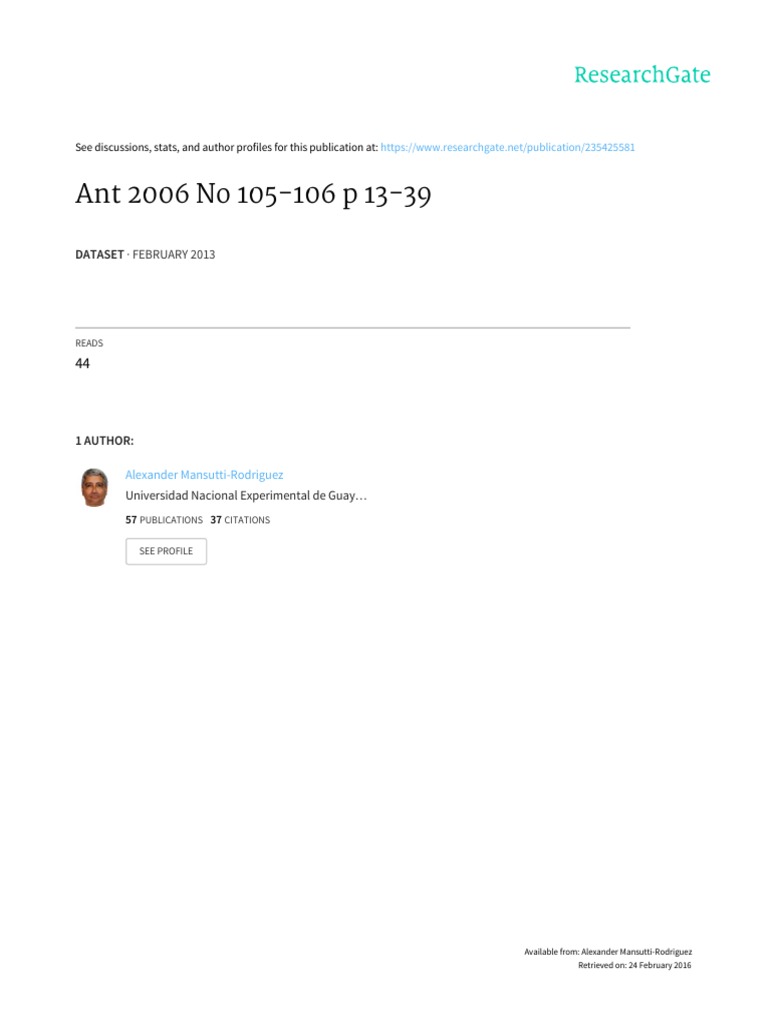 ResearchGate

See discussions, stats, and author profiles for this publication at: https://www.researchgate.net/publication/235425581

Ant 2006 No 105-106 p 13-39

DATASET · FEBRUARY 2013

READS
44

1 AUTHOR:

Alexander Mansutti-Rodriguez
Universidad Nacional Experimental de Guay…
57 PUBLICATIONS 37 CITATIONS

SEE PROFILE

Available from: Alexander Mansutti-Rodriguez
Retrieved on: 24 February 2016